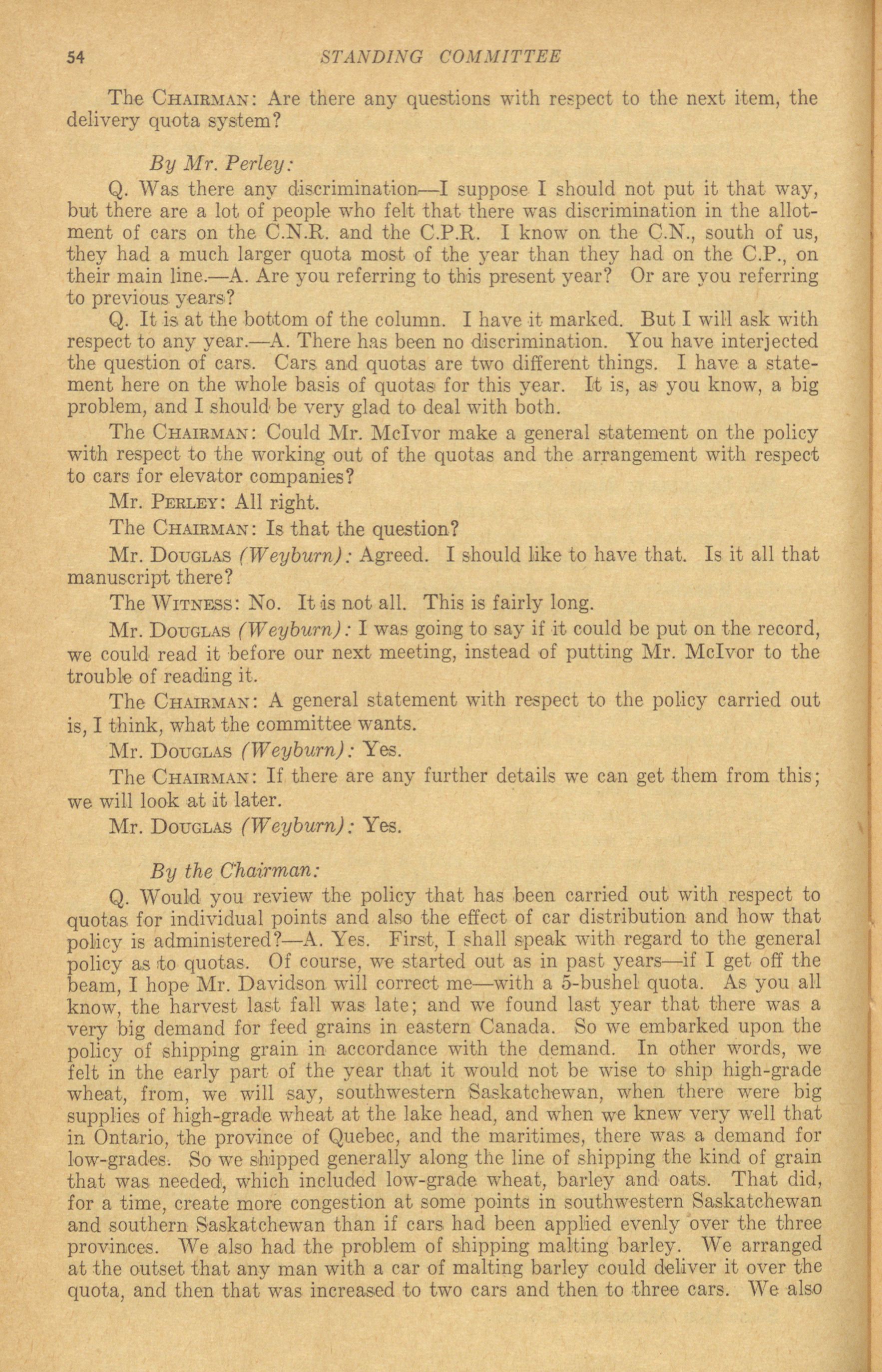 54 STANDING COMMITTEE

The CHAIRMAN: Are there any questions with respect to the next item, the delivery quota system?

By Mr. Perley:

Q. Was there any discrimination—I suppose I should not put it that way, but there are a lot of people who felt that there was discrimination in the allotment of cars on the C.N.R. and the C.P.R. I know on the C.N., south of us, they had a much larger quota most of the year than they had on the C.P., on their main line.—A. Are you referring to this present year? Or are you referring to previous years?

Q. It is at the bottom of the column. I have it marked. But I will ask with respect to any year.—A. There has been no discrimination. You have interjected the question of cars. Cars and quotas are two different things. I have a statement here on the whole basis of quotas for this year. It is, as you know, a big problem, and I should be very glad to deal with both.

The CHAIRMAN: Could Mr. McIvor make a general statement on the policy with respect to the working out of the quotas and the arrangement with respect to cars for elevator companies?

Mr. PERLEY: All right.

The CHAIRMAN: Is that the question?

Mr. DOUGLAS (Weyburn): Agreed. I should like to have that. Is it all that manuscript there?

The WITNESS: No. It is not all. This is fairly long.

Mr. DOUGLAS (Weyburn): I was going to say if it could be put on the record, we could read it before our next meeting, instead of putting Mr. McIvor to the trouble of reading it.

The CHAIRMAN: A general statement with respect to the policy carried out is, I think, what the committee wants.

Mr. DOUGLAS (Weyburn): Yes.

The CHAIRMAN: If there are any further details we can get them from this; we will look at it later.

Mr. DOUGLAS (Weyburn): Yes.

By the Chairman:

Q. Would you review the policy that has been carried out with respect to quotas for individual points and also the effect of car distribution and how that policy is administered?—A. Yes. First, I shall speak with regard to the general policy as to quotas. Of course, we started out as in past years—if I get off the beam, I hope Mr. Davidson will correct me—with a 5-bushel quota. As you all know, the harvest last fall was late; and we found last year that there was a very big demand for feed grains in eastern Canada. So we embarked upon the policy of shipping grain in accordance with the demand. In other words, we felt in the early part of the year that it would not be wise to ship high-grade wheat, from, we will say, southwestern Saskatchewan, when there were big supplies of high-grade wheat at the lake head, and when we knew very well that in Ontario, the province of Quebec, and the maritimes, there was a demand for low-grades. So we shipped generally along the line of shipping the kind of grain that was needed, which included low-grade wheat, barley and oats. That did, for a time, create more congestion at some points in southwestern Saskatchewan and southern Saskatchewan than if cars had been applied evenly over the three provinces. We also had the problem of shipping malting barley. We arranged at the outset that any man with a car of malting barley could deliver it over the quota, and then that was increased to two cars and then to three cars. We also